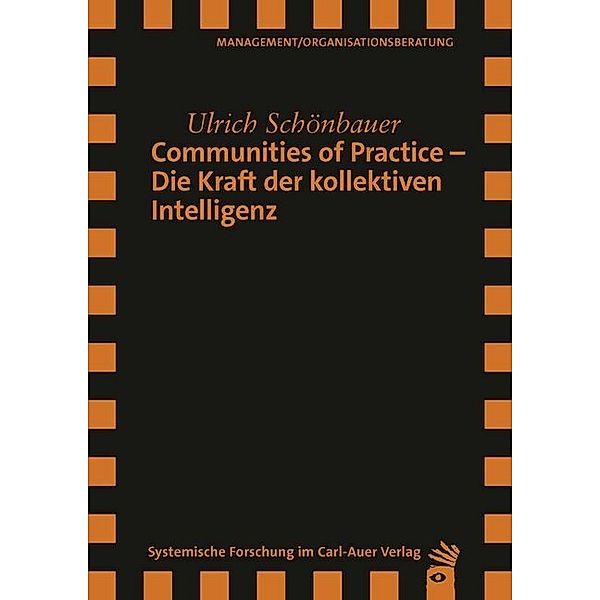 MANAGEMENT/ORGANISATIONSBERATUNG

Ulrich Schönbauer

Communities of Practice – Die Kraft der kollektiven Intelligenz

Systemische Forschung im Carl-Auer Verlag